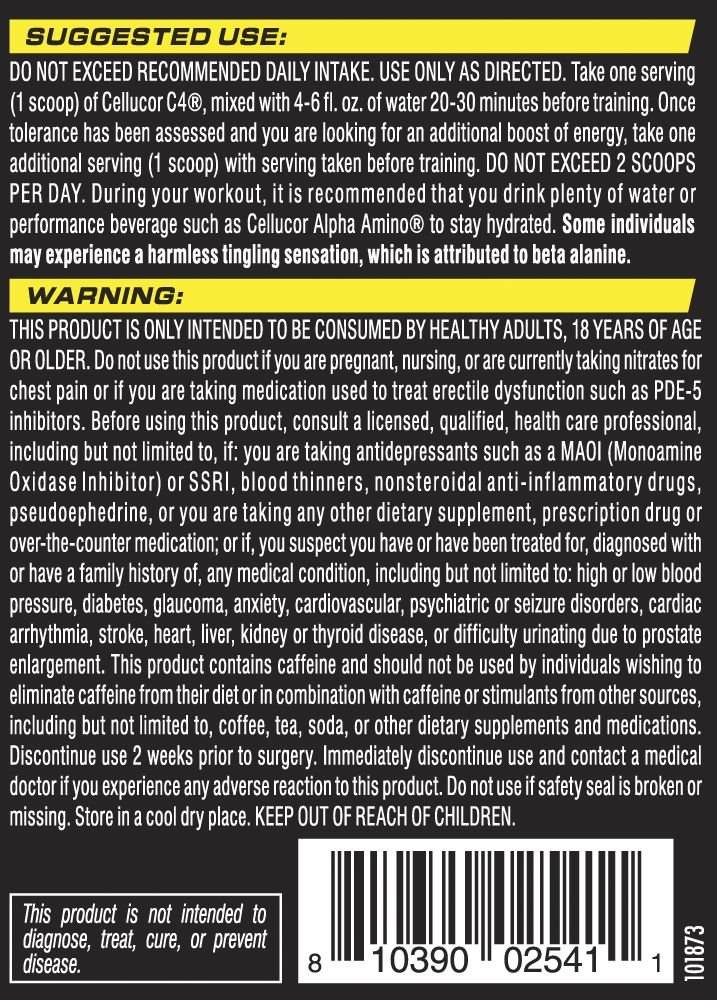 SUGGESTED USE:

DO NOT EXCEED RECOMMENDED DAILY INTAKE. USE ONLY AS DIRECTED. Take one serving (1 scoop) of Cellucor C4®, mixed with 4-6 fl. oz. of water 20-30 minutes before training. Once tolerance has been assessed and you are looking for an additional boost of energy, take one additional serving (1 scoop) with serving taken before training. DO NOT EXCEED 2 SCOOPS PER DAY. During your workout, it is recommended that you drink plenty of water or performance beverage such as Cellucor Alpha Amino® to stay hydrated. Some individuals may experience a harmless tingling sensation, which is attributed to beta alanine.

WARNING:

THIS PRODUCT IS ONLY INTENDED TO BE CONSUMED BY HEALTHY ADULTS, 18 YEARS OF AGE OR OLDER. Do not use this product if you are pregnant, nursing, or are currently taking nitrates for chest pain or if you are taking medication used to treat erectile dysfunction such as PDE-5 inhibitors. Before using this product, consult a licensed, qualified, health care professional, including but not limited to, if: you are taking antidepressants such as a MAOI (Monoamine Oxidase Inhibitor) or SSRI, blood thinners, nonsteroidal anti-inflammatory drugs, pseudoephedrine, or you are taking any other dietary supplement, prescription drug or over-the-counter medication; or if, you suspect you have or have been treated for, diagnosed with or have a family history of, any medical condition, including but not limited to: high or low blood pressure, diabetes, glaucoma, anxiety, cardiovascular, psychiatric or seizure disorders, cardiac arrhythmia, stroke, heart, liver, kidney or thyroid disease, or difficulty urinating due to prostate enlargement. This product contains caffeine and should not be used by individuals wishing to eliminate caffeine from their diet or in combination with caffeine or stimulants from other sources, including but not limited to, coffee, tea, soda, or other dietary supplements and medications. Discontinue use 2 weeks prior to surgery. Immediately discontinue use and contact a medical doctor if you experience any adverse reaction to this product. Do not use if safety seal is broken or missing. Store in a cool dry place. KEEP OUT OF REACH OF CHILDREN.

This product is not intended to diagnose, treat, cure, or prevent disease.

8 10390 02541 1

101873